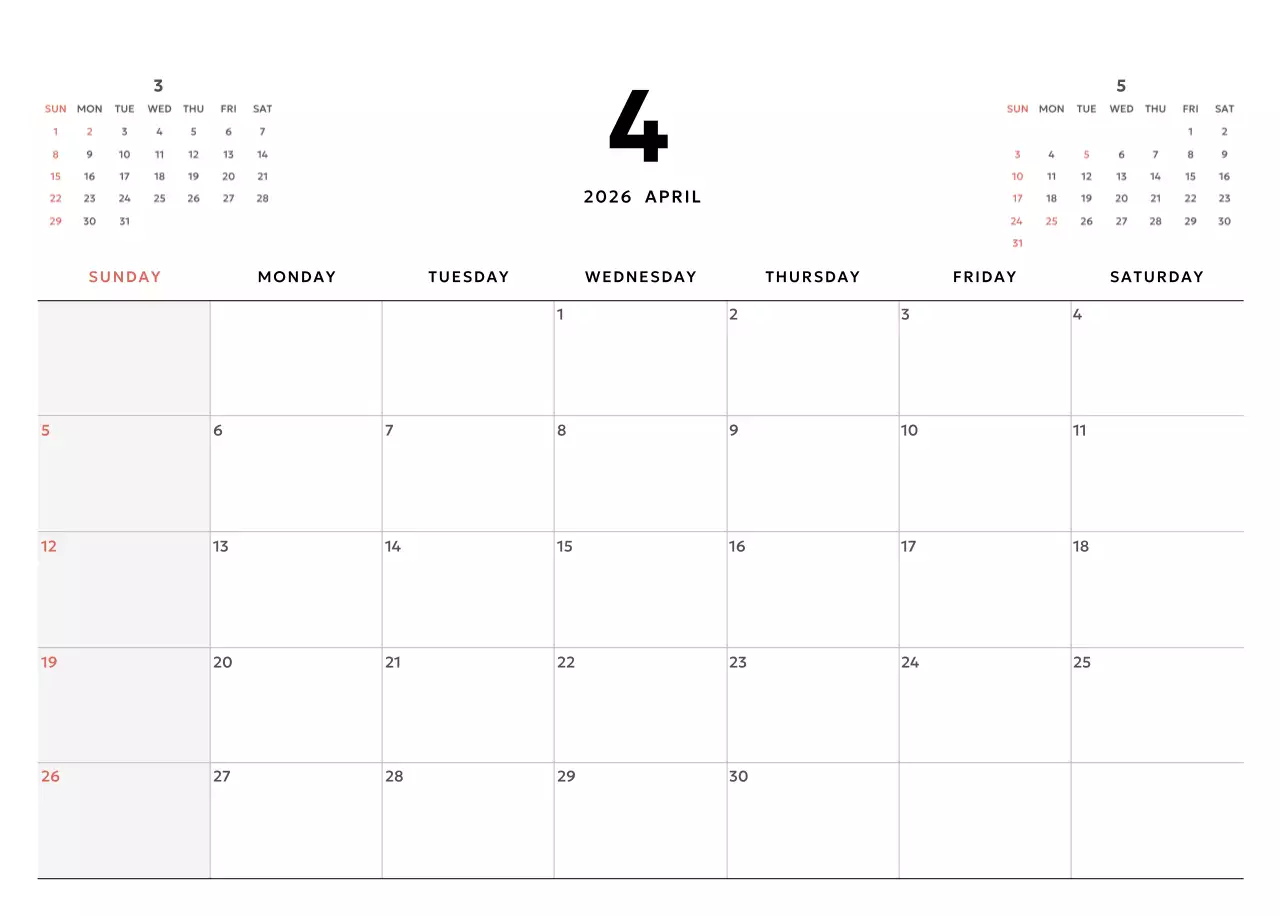 3

| SUN | MON | TUE | WED | THU | FRI | SAT |
|---|---|---|---|---|---|---|
| 1 | 2 | 3 | 4 | 5 | 6 | 7 |
| 8 | 9 | 10 | 11 | 12 | 13 | 14 |
| 15 | 16 | 17 | 18 | 19 | 20 | 21 |
| 22 | 23 | 24 | 25 | 26 | 27 | 28 |
| 29 | 30 | 31 | | | | |

4

2026 APRIL

5

| SUN | MON | TUE | WED | THU | FRI | SAT |
|---|---|---|---|---|---|---|
| | | | | | 1 | 2 |
| 3 | 4 | 5 | 6 | 7 | 8 | 9 |
| 10 | 11 | 12 | 13 | 14 | 15 | 16 |
| 17 | 18 | 19 | 20 | 21 | 22 | 23 |
| 24 | 25 | 26 | 27 | 28 | 29 | 30 |
| 31 | | | | | | |

| SUNDAY | MONDAY | TUESDAY | WEDNESDAY | THURSDAY | FRIDAY | SATURDAY |
|---|---|---|---|---|---|---|
| | | | 1 | 2 | 3 | 4 |
| 5 | 6 | 7 | 8 | 9 | 10 | 11 |
| 12 | 13 | 14 | 15 | 16 | 17 | 18 |
| 19 | 20 | 21 | 22 | 23 | 24 | 25 |
| 26 | 27 | 28 | 29 | 30 | | |